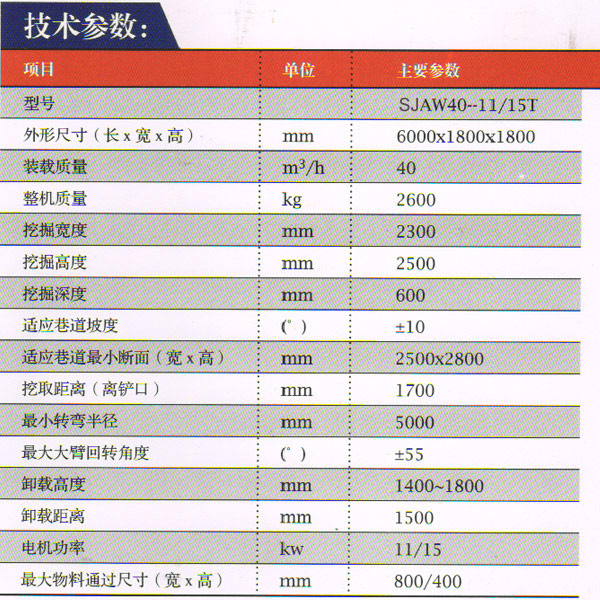 技术参数:

| 项目 | 单位 | 主要参数 |
|---|---|---|
| 型号 | | SJAW40--11/15T |
| 外形尺寸（长 x 宽 x 高） | mm | 6000x1800x1800 |
| 装载质量 | $m^3/h$ | 40 |
| 整机质量 | kg | 2600 |
| 挖掘宽度 | mm | 2300 |
| 挖掘高度 | mm | 2500 |
| 挖掘深度 | mm | 600 |
| 适应巷道坡度 | (°) | ±10 |
| 适应巷道最小断面（宽 x 高） | mm | 2500x2800 |
| 挖取距离（离铲口） | mm | 1700 |
| 最小转弯半径 | mm | 5000 |
| 最大大臂回转角度 | (°) | ±55 |
| 卸载高度 | mm | 1400~1800 |
| 卸载距离 | mm | 1500 |
| 电机功率 | kw | 11/15 |
| 最大物料通过尺寸（宽 x 高） | mm | 800/400 |